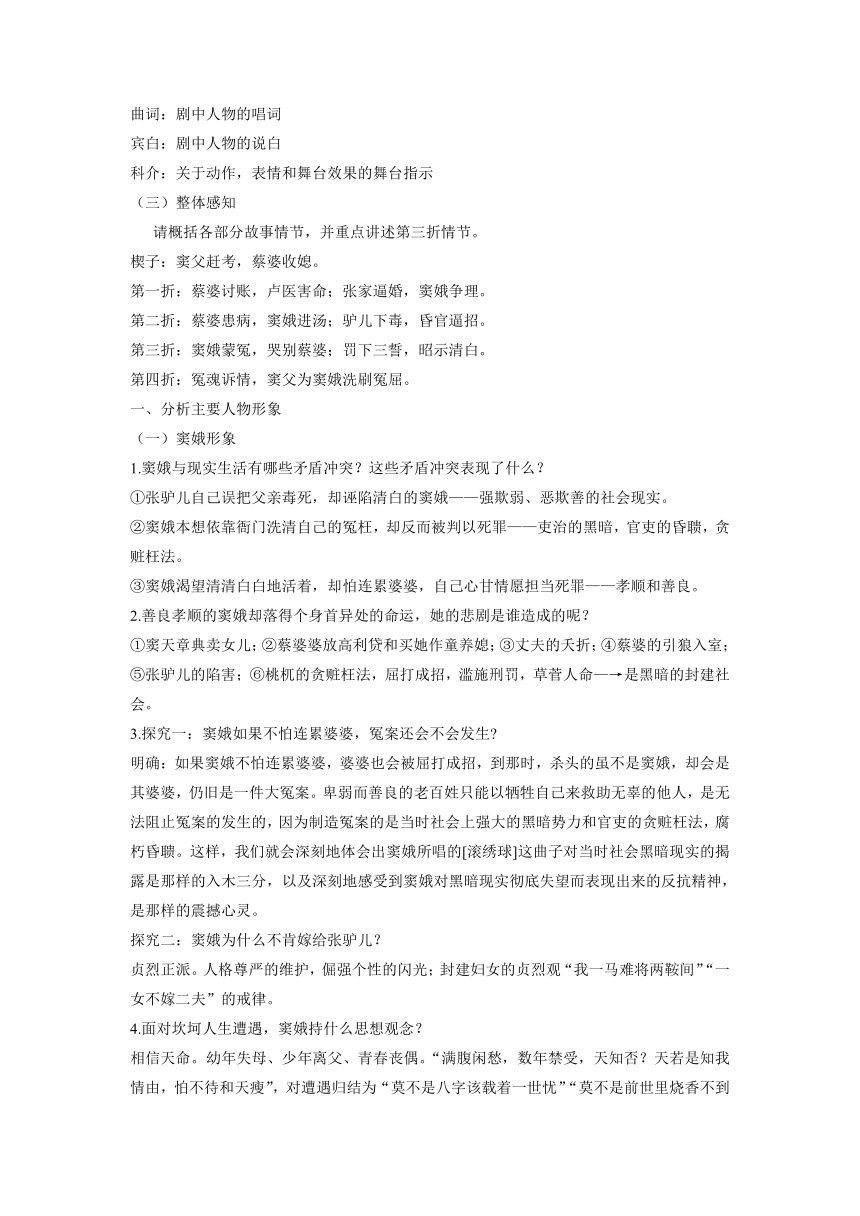 曲词：剧中人物的唱词
宾白：剧中人物的说白
科介：关于动作，表情和舞台效果的舞台指示
（三）整体感知
请概括各部分故事情节，并重点讲述第三折情节。
楔子：窦父赶考，蔡婆收媳。
第一折：蔡婆讨账，卢医害命；张家逼婚，窦娥争理。
第二折：蔡婆患病，窦娥进汤；驴儿下毒，昏官逼招。
第三折：窦娥蒙冤，哭别蔡婆；罚下三誓，昭示清白。
第四折：冤魂诉情，窦父为窦娥洗刷冤屈。
一、分析主要人物形象
（一）窦娥形象
1.窦娥与现实生活有哪些矛盾冲突？这些矛盾冲突表现了什么？
①张驴儿自己误把父亲毒死，却诬陷清白的窦娥——强欺弱、恶欺善的社会现实。
②窦娥本想依靠衙门洗清自己的冤枉，却反而被判以死罪——吏治的黑暗，官吏的昏聩，贪赃枉法。
③窦娥渴望清清白白地活着，却怕连累婆婆，自己心甘情愿担当死罪——孝顺和善良。
2.善良孝顺的窦娥却落得个身首异处的命运，她的悲剧是谁造成的呢？
①窦天章典卖女儿；②蔡婆婆放高利贷和买她作童养媳；③丈夫的夭折；④蔡婆的引狼入室；⑤张驴儿的陷害；⑥桃杌的贪赃枉法，屈打成招，滥施刑罚，草菅人命—→是黑暗的封建社会。
3.探究一：窦娥如果不怕连累婆婆，冤案还会不会发生?
明确：如果窦娥不怕连累婆婆，婆婆也会被屈打成招，到那时，杀头的虽不是窦娥，却会是其婆婆，仍旧是一件大冤案。卑弱而善良的老百姓只能以牺牲自己来救助无辜的他人，是无法阻止冤案的发生的，因为制造冤案的是当时社会上强大的黑暗势力和官吏的贪赃枉法，腐朽昏聩。这样，我们就会深刻地体会出窦娥所唱的[滚绣球]这曲子对当时社会黑暗现实的揭露是那样的入木三分，以及深刻地感受到窦娥对黑暗现实彻底失望而表现出来的反抗精神，是那样的震撼心灵。
探究二：窦娥为什么不肯嫁给张驴儿？
贞烈正派。人格尊严的维护，倔强个性的闪光；封建妇女的贞烈观“我一马难将两鞍间”“一女不嫁二夫”的戒律。
4.面对坎坷人生遭遇，窦娥持什么思想观念？
相信天命。幼年失母、少年离父、青春丧偶。“满腹闲愁，数年禁受，天知否？天若是知我情由，怕不待和天瘦”，对遭遇归结为“莫不是八字该载着一世忧”“莫不是前世里烧香不到